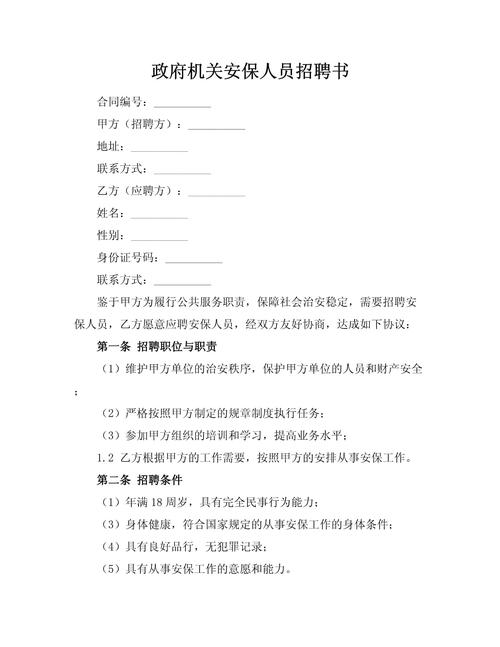 政府机关安保人员招聘书

合同编号：__________

甲方（招聘方）：__________

地址：__________

联系方式：__________

乙方（应聘方）：__________

姓名：__________

性别：__________

身份证号码：__________

联系方式：__________

鉴于甲方为履行公共服务职责，保障社会治安稳定，需要招聘安保人员，乙方愿意应聘安保人员，经双方友好协商，达成如下协议：

第一条 招聘职位与职责

（1）维护甲方单位的治安秩序，保护甲方单位的人员和财产安全；

（2）严格按照甲方制定的规章制度执行任务；

（3）参加甲方组织的培训和学习，提高业务水平；

1.2 乙方根据甲方的工作需要，按照甲方的安排从事安保工作。

第二条 招聘条件

（1）年满18周岁，具有完全民事行为能力；

（3）身体健康，符合国家规定的从事安保工作的身体条件；

（4）具有良好品行，无犯罪记录；

（5）具有从事安保工作的意愿和能力。